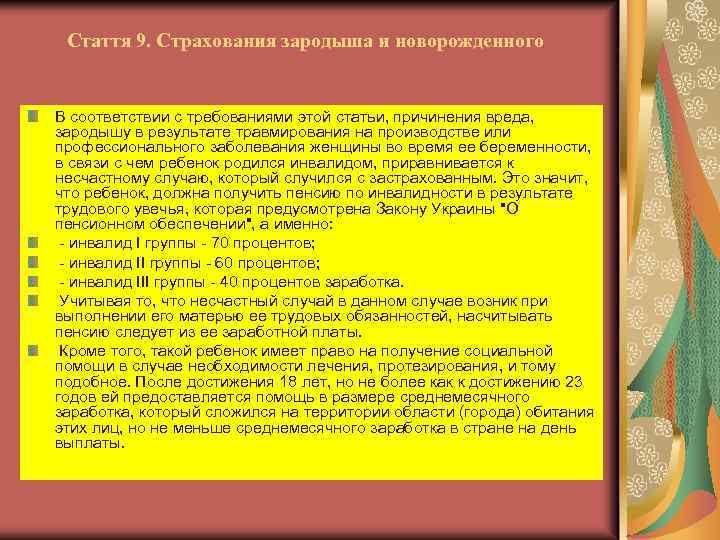 Стаття 9. Страхования зародыша и новорожденного

В соответствии с требованиями этой статьи, причинения вреда, зародышу в результате травмирования на производстве или профессионального заболевания женщины во время ее беременности, в связи с чем ребенок родился инвалидом, приравнивается к несчастному случаю, который случился с застрахованным. Это значит, что ребенок, должна получить пенсию по инвалидности в результате трудового увечья, которая предусмотрена Закону Украины "О пенсионном обеспечении", а именно:

- инвалид I группы - 70 процентов;

- инвалид II группы - 60 процентов;

- инвалид III группы - 40 процентов заработка.

Учитывая то, что несчастный случай в данном случае возник при выполнении его матерью ее трудовых обязанностей, насчитывать пенсию следует из ее заработной платы.

Кроме того, такой ребенок имеет право на получение социальной помощи в случае необходимости лечения, протезирования, и тому подобное. После достижения 18 лет, но не более как к достижению 23 годов ей предоставляется помощь в размере среднемесячного заработка, который сложился на территории области (города) обитания этих лиц, но не меньше среднемесячного заработка в стране на день выплаты.